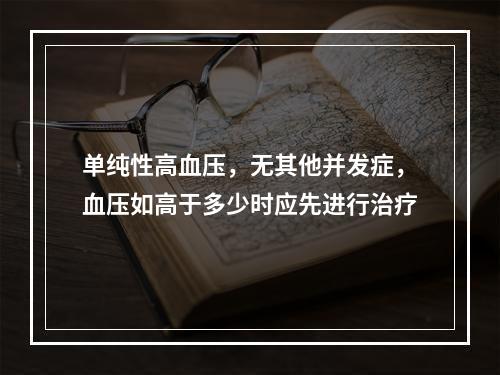 单纯性高血压，无其他并发症，血压如高于多少时应先进行治疗